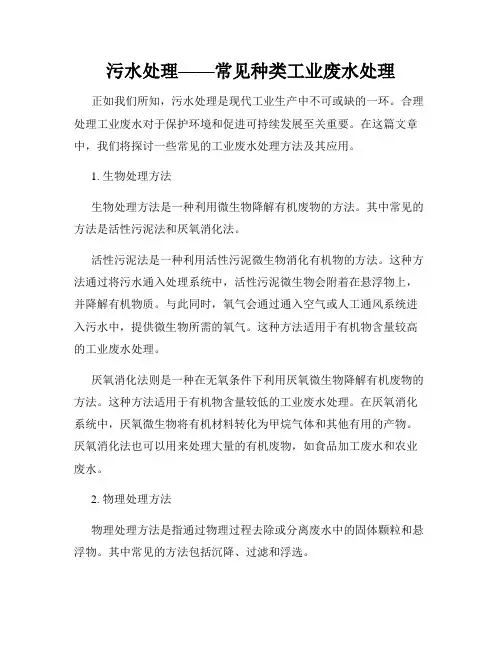 污水处理——常见种类工业废水处理

正如我们所知，污水处理是现代工业生产中不可或缺的一环。合理处理工业废水对于保护环境和促进可持续发展至关重要。在这篇文章中，我们将探讨一些常见的工业废水处理方法及其应用。

1. 生物处理方法

生物处理方法是一种利用微生物降解有机废物的方法。其中常见的方法是活性污泥法和厌氧消化法。

活性污泥法是一种利用活性污泥微生物消化有机物的方法。这种方法通过将污水通入处理系统中，活性污泥微生物会附着在悬浮物上，并降解有机物质。与此同时，氧气会通过通入空气或人工通风系统进入污水中，提供微生物所需的氧气。这种方法适用于有机物含量较高的工业废水处理。

厌氧消化法则是一种在无氧条件下利用厌氧微生物降解有机废物的方法。这种方法适用于有机物含量较低的工业废水处理。在厌氧消化系统中，厌氧微生物将有机材料转化为甲烷气体和其他有用的产物。厌氧消化法也可以用来处理大量的有机废物，如食品加工废水和农业废水。

2. 物理处理方法

物理处理方法是指通过物理过程去除或分离废水中的固体颗粒和悬浮物。其中常见的方法包括沉降、过滤和浮选。